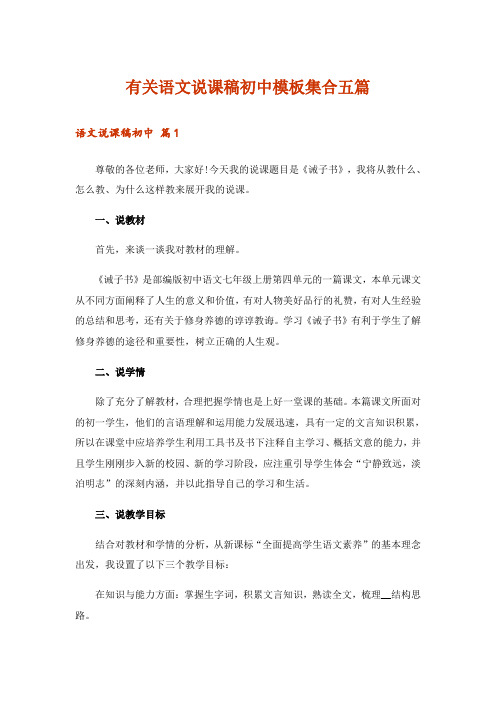 有关语文说课稿初中模板集合五篇

语文说课稿初中 篇1

尊敬的各位老师，大家好!今天我的说课题目是《诫子书》，我将从教什么、怎么教、为什么这样教来展开我的说课。

一、说教材

首先，来谈一谈我对教材的理解。

《诫子书》是部编版初中语文七年级上册第四单元的一篇课文，本单元课文从不同方面阐释了人生的意义和价值，有对人物美好品行的礼赞，有对人生经验的总结和思考，还有关于修身养德的谆谆教诲。学习《诫子书》有利于学生了解修身养德的途径和重要性，树立正确的人生观。

二、说学情

除了充分了解教材，合理把握学情也是上好一堂课的基础。本篇课文所面对的初一学生，他们的言语理解和运用能力发展迅速，具有一定的文言知识积累，所以在课堂中应培养学生利用工具书及书下注释自主学习、概括文意的能力，并且学生刚刚步入新的校园、新的学习阶段，应注重引导学生体会“宁静致远，淡泊明志”的深刻内涵，并以此指导自己的学习和生活。

三、说教学目标

结合对教材和学情的分析，从新课标“全面提高学生语文素养”的基本理念出发，我设置了以下三个教学目标：

在知识与能力方面：掌握生字词，积累文言知识，熟读全文，梳理__结构思路。